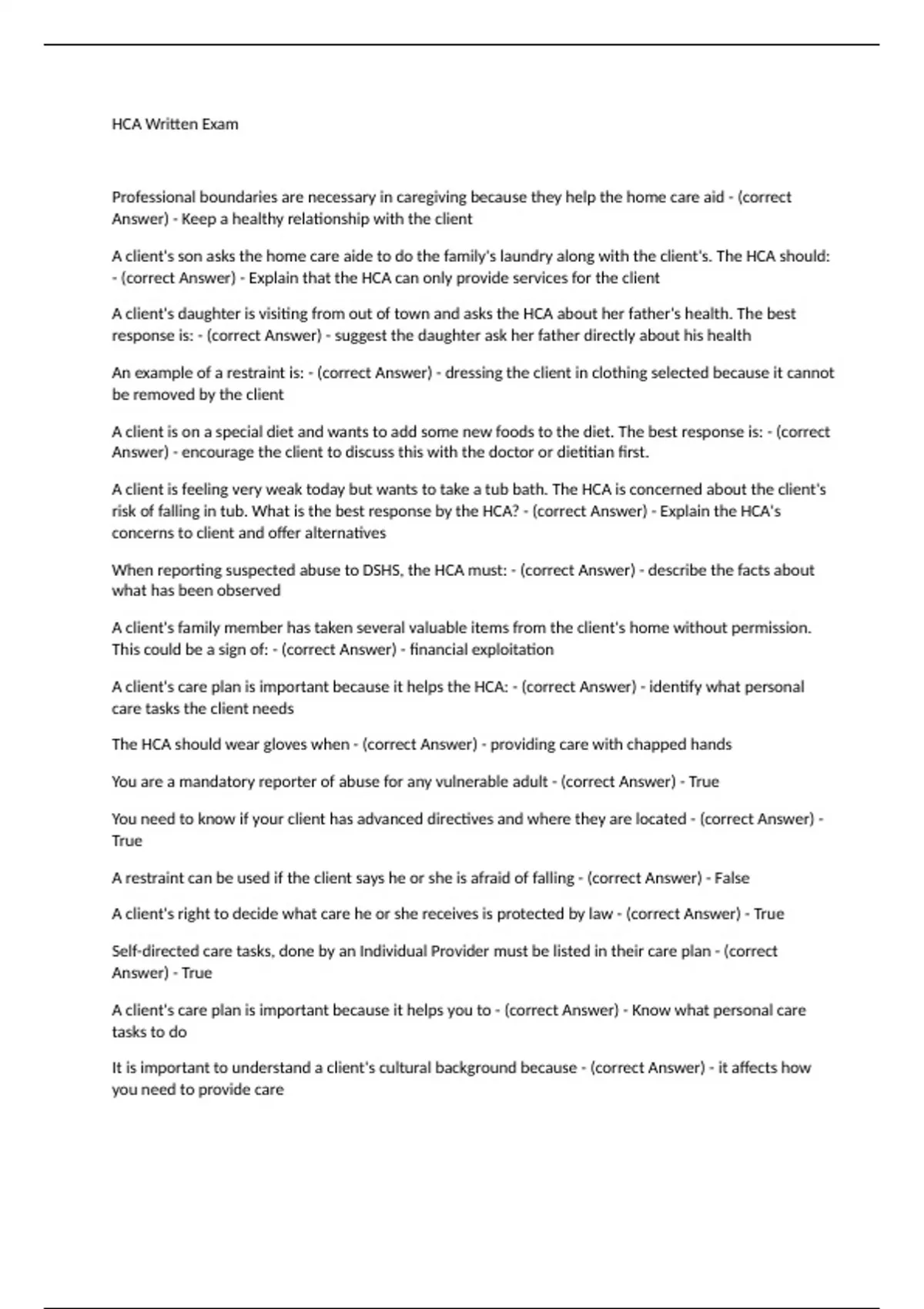 HCA Written Exam

Professional boundaries are necessary in caregiving because they help the home care aid - (correct Answer) - Keep a healthy relationship with the client

A client's son asks the home care aide to do the family's laundry along with the client's. The HCA should: - (correct Answer) - Explain that the HCA can only provide services for the client

A client's daughter is visiting from out of town and asks the HCA about her father's health. The best response is: - (correct Answer) - suggest the daughter ask her father directly about his health

An example of a restraint is: - (correct Answer) - dressing the client in clothing selected because it cannot be removed by the client

A client is on a special diet and wants to add some new foods to the diet. The best response is: - (correct Answer) - encourage the client to discuss this with the doctor or dietitian first.

A client is feeling very weak today but wants to take a tub bath. The HCA is concerned about the client's risk of falling in tub. What is the best response by the HCA? - (correct Answer) - Explain the HCA's concerns to client and offer alternatives

When reporting suspected abuse to DSHS, the HCA must: - (correct Answer) - describe the facts about what has been observed

A client's family member has taken several valuable items from the client's home without permission. This could be a sign of: - (correct Answer) - financial exploitation

A client's care plan is important because it helps the HCA: - (correct Answer) - identify what personal care tasks the client needs

The HCA should wear gloves when - (correct Answer) - providing care with chapped hands

You are a mandatory reporter of abuse for any vulnerable adult - (correct Answer) - True

You need to know if your client has advanced directives and where they are located - (correct Answer) - True

A restraint can be used if the client says he or she is afraid of falling - (correct Answer) - False

A client's right to decide what care he or she receives is protected by law - (correct Answer) - True

Self-directed care tasks, done by an Individual Provider must be listed in their care plan - (correct Answer) - True

A client's care plan is important because it helps you to - (correct Answer) - Know what personal care tasks to do

It is important to understand a client's cultural background because - (correct Answer) - it affects how you need to provide care